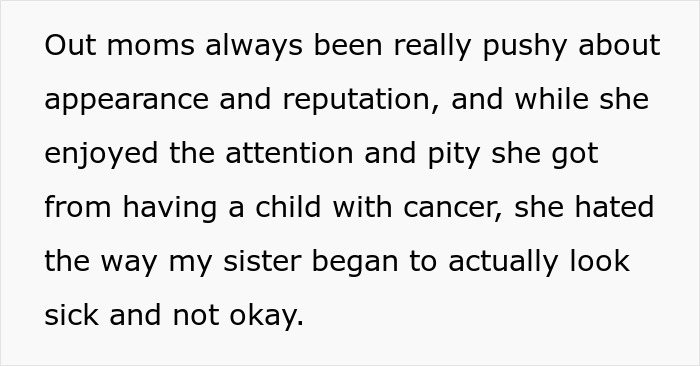 Out moms always been really pushy about appearance and reputation, and while she enjoyed the attention and pity she got from having a child with cancer, she hated the way my sister began to actually look sick and not okay.